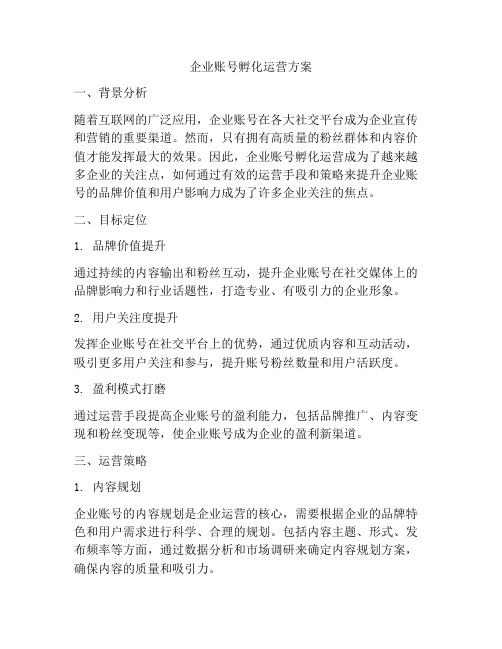 企业账号孵化运营方案

一、背景分析

随着互联网的广泛应用，企业账号在各大社交平台成为企业宣传和营销的重要渠道。然而，只有拥有高质量的粉丝群体和内容价值才能发挥最大的效果。因此，企业账号孵化运营成为了越来越多企业的关注点，如何通过有效的运营手段和策略来提升企业账号的品牌价值和用户影响力成为了许多企业关注的焦点。

二、目标定位

1. 品牌价值提升

通过持续的内容输出和粉丝互动，提升企业账号在社交媒体上的品牌影响力和行业话题性，打造专业、有吸引力的企业形象。

2. 用户关注度提升

发挥企业账号在社交平台上的优势，通过优质内容和互动活动，吸引更多用户关注和参与，提升账号粉丝数量和用户活跃度。

3. 盈利模式打磨

通过运营手段提高企业账号的盈利能力，包括品牌推广、内容变现和粉丝变现等，使企业账号成为企业的盈利新渠道。

三、运营策略

1. 内容规划

企业账号的内容规划是企业运营的核心，需要根据企业的品牌特色和用户需求进行科学、合理的规划。包括内容主题、形式、发布频率等方面，通过数据分析和市场调研来确定内容规划方案，确保内容的质量和吸引力。